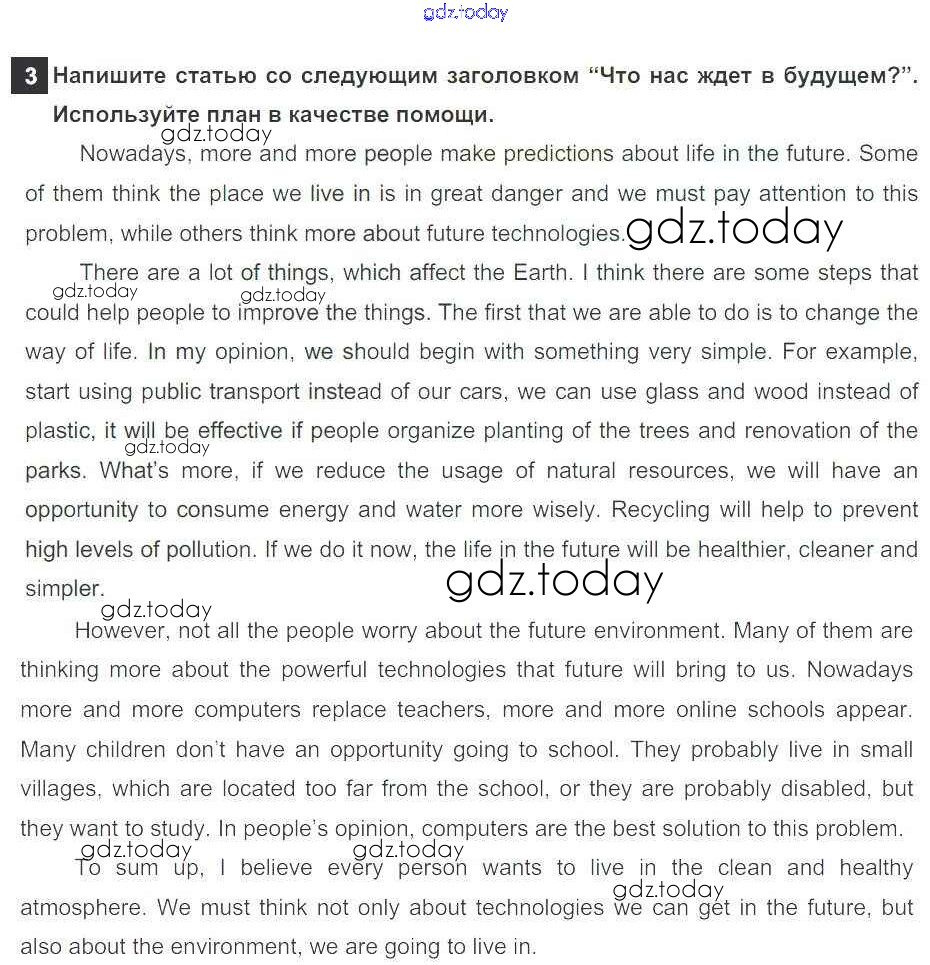 3 Напишите статью со следующим заголовком "Что нас ждет в будущем?". Используйте план в качестве помощи.

Nowadays, more and more people make predictions about life in the future. Some of them think the place we live in is in great danger and we must pay attention to this problem, while others think more about future technologies.

There are a lot of things, which affect the Earth. I think there are some steps that could help people to improve the things. The first that we are able to do is to change the way of life. In my opinion, we should begin with something very simple. For example, start using public transport instead of our cars, we can use glass and wood instead of plastic, it will be effective if people organize planting of the trees and renovation of the parks. What's more, if we reduce the usage of natural resources, we will have an opportunity to consume energy and water more wisely. Recycling will help to prevent high levels of pollution. If we do it now, the life in the future will be healthier, cleaner and simpler.

However, not all the people worry about the future environment. Many of them are thinking more about the powerful technologies that future will bring to us. Nowadays more and more computers replace teachers, more and more online schools appear. Many children don't have an opportunity going to school. They probably live in small villages, which are located too far from the school, or they are probably disabled, but they want to study. In people's opinion, computers are the best solution to this problem.

To sum up, I believe every person wants to live in the clean and healthy atmosphere. We must think not only about technologies we can get in the future, but also about the environment, we are going to live in.

gdz.today